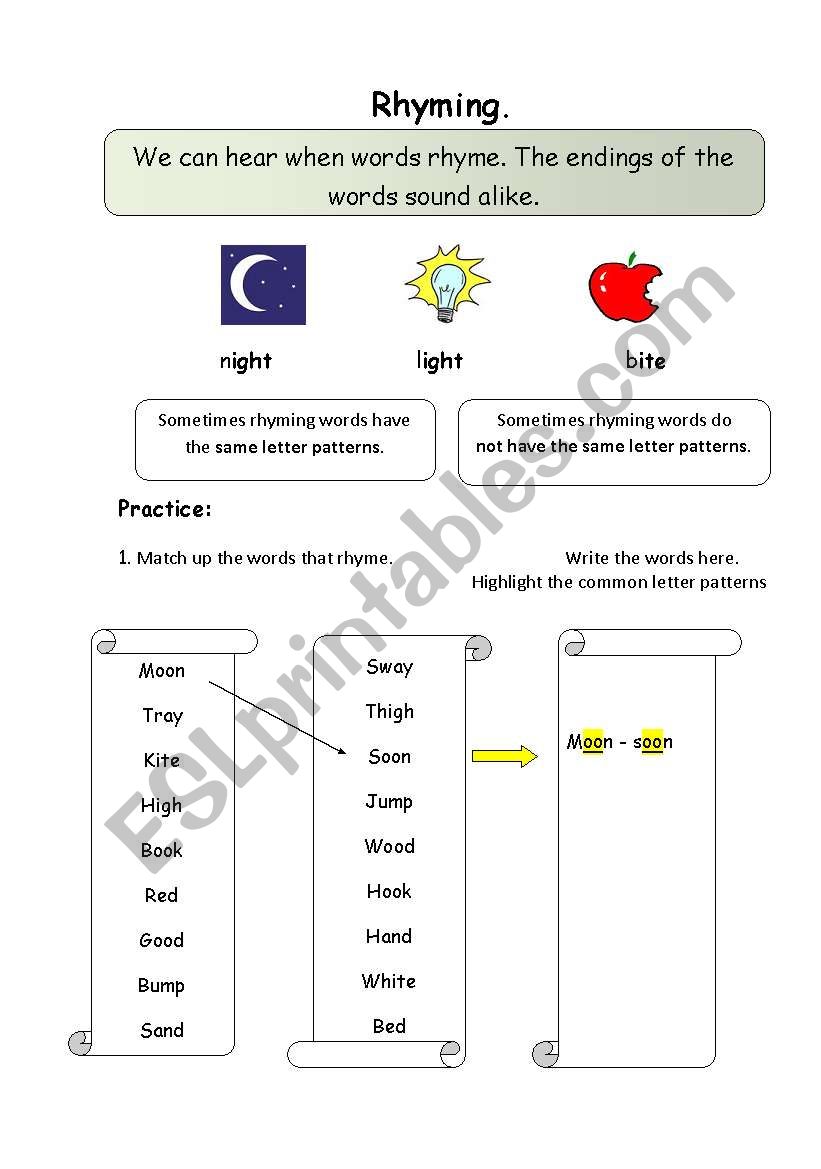 Rhyming.

We can hear when words rhyme. The endings of the words sound alike.

night

light

bite

Sometimes rhyming words have the same letter patterns.

Sometimes rhyming words do not have the same letter patterns.

Practice:

1. Match up the words that rhyme.

Write the words here.
Highlight the common letter patterns

Moon
Tray
Kite
High
Book
Red
Good
Bump
Sand

Sway
Thigh
Soon
Jump
Wood
Hook
Hand
White
Bed

Moon - soon

ESLprintables.com